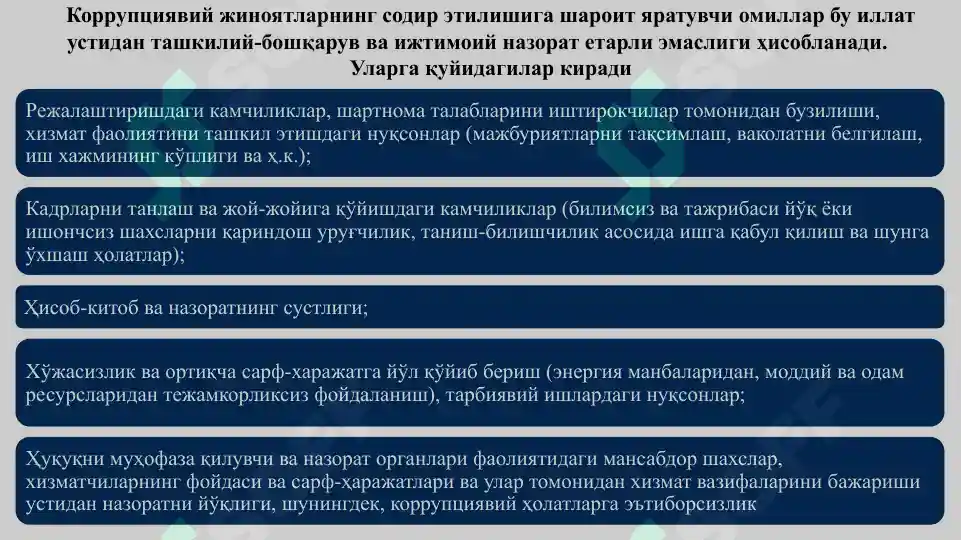 Коррупциявий жиноятларнинг содир этилишига шароит яратувчи омиллар бу иллат устидан ташкилий-бошқарув ва ижтимоий назорат етарли эмаслиги ҳисобланади. Уларга қуйидагилар киради

Режалаштиришдаги камчиликлар, шартнома талабларини иштирокчилар томонидан бузилиши, хизмат фаолиятини ташкил этишдаги нуқсонлар (мажбуриятларни тақсимлаш, ваколатни белгилаш, иш хажмининг кўплиги ва ҳ.к.);

Кадрларни танлаш ва жой-жойига қўйишдаги камчиликлар (билимсиз ва тажрибаси йўқ ёки ишончсиз шахсларни қариндош уруғчилик, таниш-билишчилик асосида ишга қабул қилиш ва шунга ўхшаш ҳолатлар);

Ҳисоб-китоб ва назоратнинг сустлиги;

Хўжасизлик ва ортиқча сарф-харажатга йўл қўйиб бериш (энергия манбаларидан, моддий ва одам ресурсларидан тежамкорликсиз фойдаланиш), тарбиявий ишлардаги нуқсонлар;

Ҳуқуқни муҳофаза қилувчи ва назорат органлари фаолиятидаги мансабдор шахслар, хизматчиларнинг фойдаси ва сарф-ҳаражатлари ва улар томонидан хизмат вазифаларини бажариши устидан назоратни йўқлиги, шунингдек, коррупциявий ҳолатларга эътиборсизлик